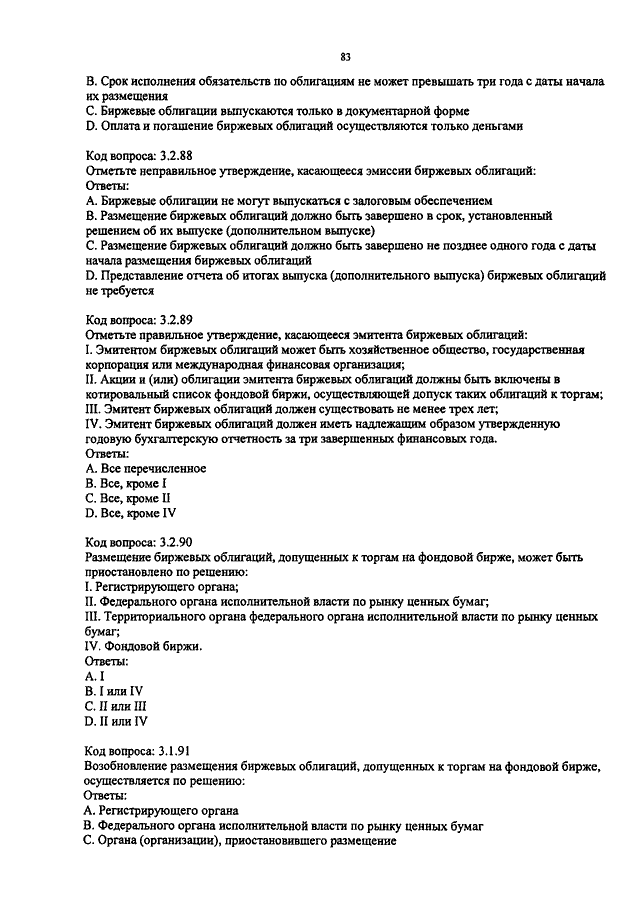 83

B. Срок исполнения обязательств по облигациям не может превышать три года с даты начала их размещения
C. Биржевые облигации выпускаются только в документарной форме
D. Оплата и погашение биржевых облигаций осуществляются только деньгами

Код вопроса: 3.2.88
Отметьте неправильное утверждение, касающееся эмиссии биржевых облигаций:
Ответы:
A. Биржевые облигации не могут выпускаться с залоговым обеспечением
B. Размещение биржевых облигаций должно быть завершено в срок, установленный решением об их выпуске (дополнительном выпуске)
C. Размещение биржевых облигаций должно быть завершено не позднее одного года с даты начала размещения биржевых облигаций
D. Представление отчета об итогах выпуска (дополнительного выпуска) биржевых облигаций не требуется

Код вопроса: 3.2.89
Отметьте правильное утверждение, касающееся эмитента биржевых облигаций:
I. Эмитентом биржевых облигаций может быть хозяйственное общество, государственная корпорация или международная финансовая организация;
II. Акции и (или) облигации эмитента биржевых облигаций должны быть включены в котировальный список фондовой биржи, осуществляющей допуск таких облигаций к торгам;
III. Эмитент биржевых облигаций должен существовать не менее трех лет;
IV. Эмитент биржевых облигаций должен иметь надлежащим образом утвержденную годовую бухгалтерскую отчетность за три завершенных финансовых года.
Ответы:
A. Все перечисленное
B. Все, кроме I
C. Все, кроме II
D. Все, кроме IV

Код вопроса: 3.2.90
Размещение биржевых облигаций, допущенных к торгам на фондовой бирже, может быть приостановлено по решению:
I. Регистрирующего органа;
II. Федерального органа исполнительной власти по рынку ценных бумаг;
III. Территориального органа федерального органа исполнительной власти по рынку ценных бумаг;
IV. Фондовой биржи.
Ответы:
A. I
B. I или IV
C. II или III
D. II или IV

Код вопроса: 3.1.91
Возобновление размещения биржевых облигаций, допущенных к торгам на фондовой бирже, осуществляется по решению:
Ответы:
A. Регистрирующего органа
B. Федерального органа исполнительной власти по рынку ценных бумаг
C. Органа (организации), приостановившего размещение